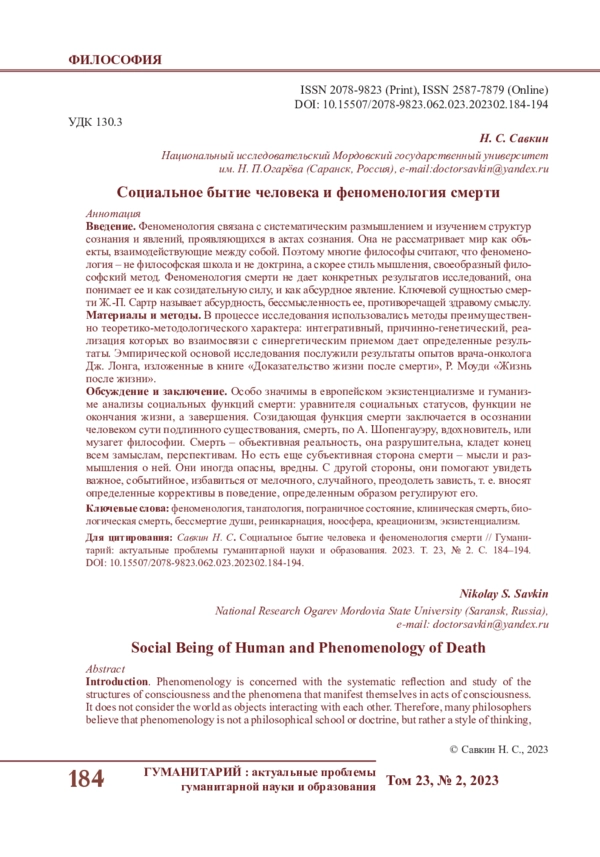 ФИЛОСОФИЯ

ISSN 2078-9823 (Print), ISSN 2587-7879 (Online)
DOI: 10.15507/2078-9823.062.023.202302.184-194

УДК 130.3

Н. С. Савкин

Национальный исследовательский Мордовский государственный университет им. Н. П.Огарёва (Саранск, Россия), e-mail:doctorsavkin@yandex.ru

Социальное бытие человека и феноменология смерти

Аннотация
Введение. Феноменология связана с систематическим размышлением и изучением структур сознания и явлений, проявляющихся в актах сознания. Она не рассматривает мир как объекты, взаимодействующие между собой. Поэтому многие философы считают, что феноменология – не философская школа и не доктрина, а скорее стиль мышления, своеобразный философский метод. Феноменология смерти не дает конкретных результатов исследований, она понимает ее и как созидательную силу, и как абсурдное явление. Ключевой сущностью смерти Ж.-П. Сартр называет абсурдность, бессмысленность ее, противоречащей здравому смыслу.
Материалы и методы. В процессе исследования использовались методы преимущественно теоретико-методологического характера: интегративный, причинно-генетический, реализация которых во взаимосвязи с синергетическим приемом дает определенные результаты. Эмпирической основой исследования послужили результаты опытов врача-онколога Дж. Лонга, изложенные в книге «Доказательство жизни после смерти», Р. Моуди «Жизнь после жизни».
Обсуждение и заключение. Особо значимы в европейском экзистенциализме и гуманизме анализы социальных функций смерти: уравнителя социальных статусов, функции не окончания жизни, а завершения. Созидающая функция смерти заключается в осознании человеком сути подлинного существования, смерть, по А. Шопенгауэру, вдохновитель, или музагет философии. Смерть – объективная реальность, она разрушительна, кладет конец всем замыслам, перспективам. Но есть еще субъективная сторона смерти – мысли и размышления о ней. Они иногда опасны, вредны. С другой стороны, они помогают увидеть важное, событийное, избавиться от мелочного, случайного, преодолеть зависть, т. е. вносят определенные коррективы в поведение, определенным образом регулируют его.

Ключевые слова: феноменология, танатология, пограничное состояние, клиническая смерть, биологическая смерть, бессмертие души, реинкарнация, ноосфера, креационизм, экзистенциализм.

Для цитирования: Савкин Н. С. Социальное бытие человека и феноменология смерти // Гуманитарий: актуальные проблемы гуманитарной науки и образования. 2023. Т. 23, № 2. С. 184–194. DOI: 10.15507/2078-9823.062.023.202302.184-194.

Nikolay S. Savkin

National Research Ogarev Mordovia State University (Saransk, Russia), e-mail: doctorsavkin@yandex.ru

Social Being of Human and Phenomenology of Death

Abstract
Introduction. Phenomenology is concerned with the systematic reflection and study of the structures of consciousness and the phenomena that manifest themselves in acts of consciousness. It does not consider the world as objects interacting with each other. Therefore, many philosophers believe that phenomenology is not a philosophical school or doctrine, but rather a style of thinking,

© Савкин Н. С., 2023

184 ГУМАНИТАРИЙ : актуальные проблемы гуманитарной науки и образования Том 23, № 2, 2023